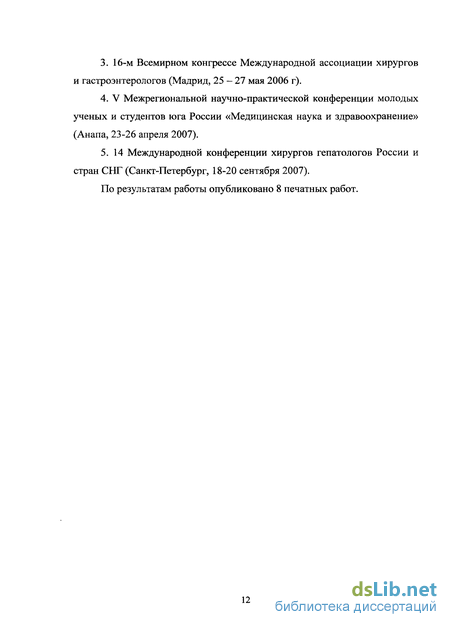 3. 16-м Всемирном конгрессе Международной ассоциации хирургов и гастроэнтерологов (Мадрид, 25 – 27 мая 2006 г).

4. V Межрегиональной научно-практической конференции молодых ученых и студентов юга России «Медицинская наука и здравоохранение» (Анапа, 23-26 апреля 2007).

5. 14 Международной конференции хирургов гепатологов России и стран СНГ (Санкт-Петербург, 18-20 сентября 2007).

По результатам работы опубликовано 8 печатных работ.

12

dsLib.net
библиотека диссертаций